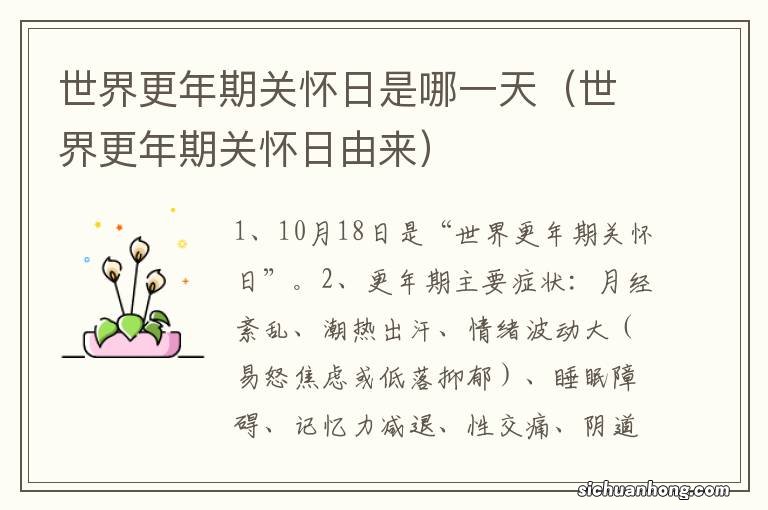 世界更年期关怀日是哪一天（世界更年期关怀日由来）

1、10月18日是“世界更年期关怀日”。2、更年期主要症状：月经紊乱、潮热出汗、情绪波动大（易怒焦虑或低落抑郁）、睡眠障碍、记忆力减退、性交痛、阴道

sichuanhong.com